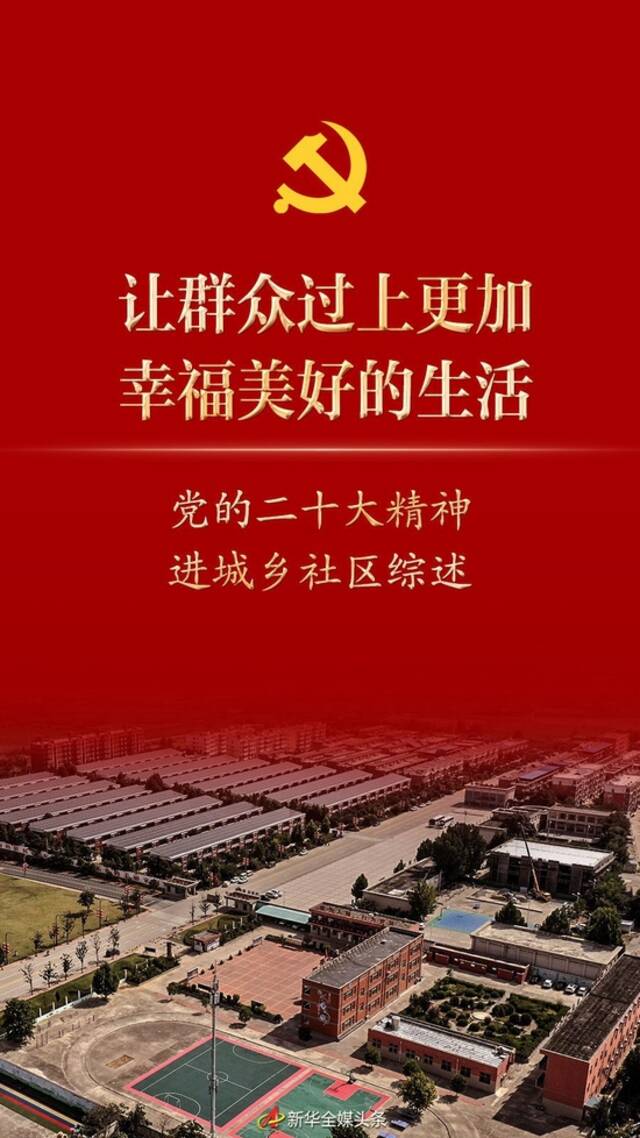 让群众过上更加
幸福美好的生活

党的二十大精神
进城乡社区综述

新华全媒头条